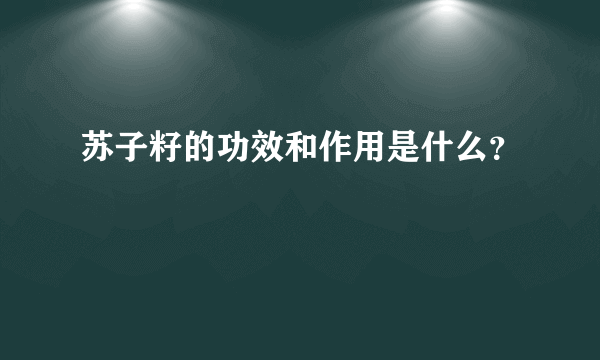 苏子籽的功效和作用是什么？